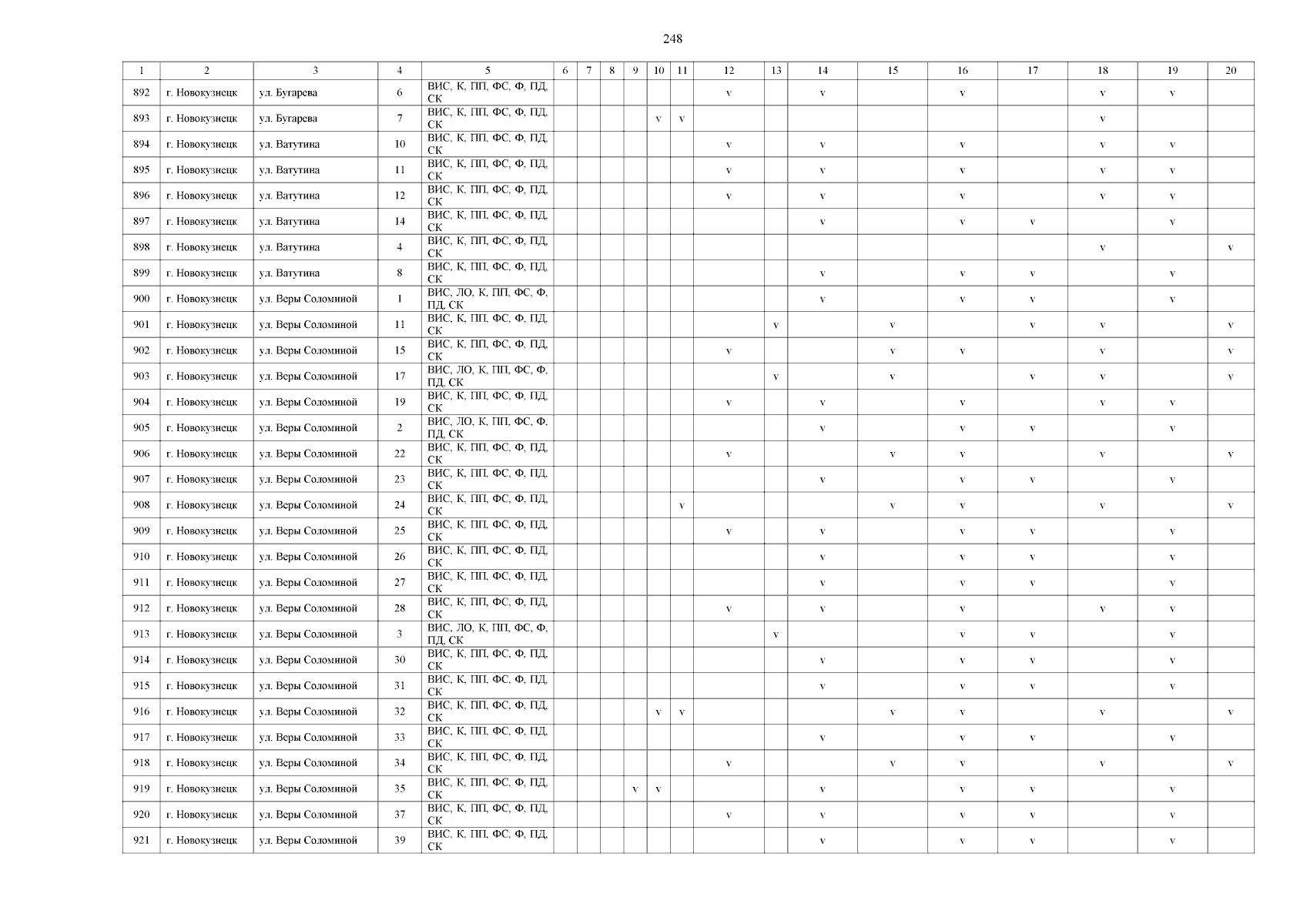 248

| 1 | 2 | 3 | 4 | 5 | 6 | 7 | 8 | 9 | 10 | 11 | 12 | 13 | 14 | 15 | 16 | 17 | 18 | 19 | 20 |
|---|---|---|---|---|---|---|---|---|---|---|---|---|---|---|---|---|---|---|---|
| 892 | г. Новокузнецк | ул. Бугарева | 6 | ВИС, К, ПП, ФС, Ф, ПД, СК | | | | | | | v | | v | | v | | v | v | |
| 893 | г. Новокузнецк | ул. Бугарева | 7 | ВИС, К, ПП, ФС, Ф, ПД, СК | | | | | v | v | | | | | | | v | | |
| 894 | г. Новокузнецк | ул. Ватутина | 10 | ВИС, К, ПП, ФС, Ф, ПД, СК | | | | | | | v | | v | | v | | v | v | |
| 895 | г. Новокузнецк | ул. Ватутина | 11 | ВИС, К, ПП, ФС, Ф, ПД, СК | | | | | | | v | | v | | v | | v | v | |
| 896 | г. Новокузнецк | ул. Ватутина | 12 | ВИС, К, ПП, ФС, Ф, ПД, СК | | | | | | | v | | v | | v | | v | v | |
| 897 | г. Новокузнецк | ул. Ватутина | 14 | ВИС, К, ПП, ФС, Ф, ПД, СК | | | | | | | | | v | | v | v | | v | |
| 898 | г. Новокузнецк | ул. Ватутина | 4 | ВИС, К, ПП, ФС, Ф, ПД, СК | | | | | | | | | | | | | v | | v |
| 899 | г. Новокузнецк | ул. Ватутина | 8 | ВИС, К, ПП, ФС, Ф, ПД, СК | | | | | | | | | v | | v | v | | v | |
| 900 | г. Новокузнецк | ул. Веры Соломиной | 1 | ВИС, ЛО, К, ПП, ФС, Ф, ПД, СК | | | | | | | | | v | | v | v | | v | |
| 901 | г. Новокузнецк | ул. Веры Соломиной | 11 | ВИС, К, ПП, ФС, Ф, ПД, СК | | | | | | | | v | | v | | v | v | | v |
| 902 | г. Новокузнецк | ул. Веры Соломиной | 15 | ВИС, К, ПП, ФС, Ф, ПД, СК | | | | | | | v | | | v | v | | v | | v |
| 903 | г. Новокузнецк | ул. Веры Соломиной | 17 | ВИС, ЛО, К, ПП, ФС, Ф, ПД, СК | | | | | | | | v | | v | | v | v | | v |
| 904 | г. Новокузнецк | ул. Веры Соломиной | 19 | ВИС, К, ПП, ФС, Ф, ПД, СК | | | | | | | v | | v | | v | | v | v | |
| 905 | г. Новокузнецк | ул. Веры Соломиной | 2 | ВИС, ЛО, К, ПП, ФС, Ф, ПД, СК | | | | | | | | | v | | v | v | | v | |
| 906 | г. Новокузнецк | ул. Веры Соломиной | 22 | ВИС, К, ПП, ФС, Ф, ПД, СК | | | | | | | v | | | v | v | | v | | v |
| 907 | г. Новокузнецк | ул. Веры Соломиной | 23 | ВИС, К, ПП, ФС, Ф, ПД, СК | | | | | | | | | v | | v | v | | v | |
| 908 | г. Новокузнецк | ул. Веры Соломиной | 24 | ВИС, К, ПП, ФС, Ф, ПД, СК | | | | | | v | | | | v | v | | v | | v |
| 909 | г. Новокузнецк | ул. Веры Соломиной | 25 | ВИС, К, ПП, ФС, Ф, ПД, СК | | | | | | | v | | v | | v | v | | v | |
| 910 | г. Новокузнецк | ул. Веры Соломиной | 26 | ВИС, К, ПП, ФС, Ф, ПД, СК | | | | | | | | | v | | v | v | | v | |
| 911 | г. Новокузнецк | ул. Веры Соломиной | 27 | ВИС, К, ПП, ФС, Ф, ПД, СК | | | | | | | | | v | | v | v | | v | |
| 912 | г. Новокузнецк | ул. Веры Соломиной | 28 | ВИС, К, ПП, ФС, Ф, ПД, СК | | | | | | | v | | v | | v | | v | v | |
| 913 | г. Новокузнецк | ул. Веры Соломиной | 3 | ВИС, ЛО, К, ПП, ФС, Ф, ПД, СК | | | | | | | | v | | | v | v | | v | |
| 914 | г. Новокузнецк | ул. Веры Соломиной | 30 | ВИС, К, ПП, ФС, Ф, ПД, СК | | | | | | | | | v | | v | v | | v | |
| 915 | г. Новокузнецк | ул. Веры Соломиной | 31 | ВИС, К, ПП, ФС, Ф, ПД, СК | | | | | | | | | v | | v | v | | v | |
| 916 | г. Новокузнецк | ул. Веры Соломиной | 32 | ВИС, К, ПП, ФС, Ф, ПД, СК | | | | | v | v | | | | v | v | | v | | v |
| 917 | г. Новокузнецк | ул. Веры Соломиной | 33 | ВИС, К, ПП, ФС, Ф, ПД, СК | | | | | | | | | v | | v | v | | v | |
| 918 | г. Новокузнецк | ул. Веры Соломиной | 34 | ВИС, К, ПП, ФС, Ф, ПД, СК | | | | | | | v | | | v | v | | v | | v |
| 919 | г. Новокузнецк | ул. Веры Соломиной | 35 | ВИС, К, ПП, ФС, Ф, ПД, СК | | | | v | v | | | | v | | v | v | | v | |
| 920 | г. Новокузнецк | ул. Веры Соломиной | 37 | ВИС, К, ПП, ФС, Ф, ПД, СК | | | | | | | v | | v | | v | v | | v | |
| 921 | г. Новокузнецк | ул. Веры Соломиной | 39 | ВИС, К, ПП, ФС, Ф, ПД, СК | | | | | | | | | v | | v | v | | v | |